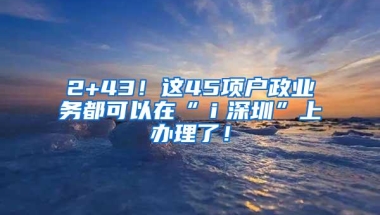 2+43！这45项户政业务都可以在“ｉ深圳”上办理了！